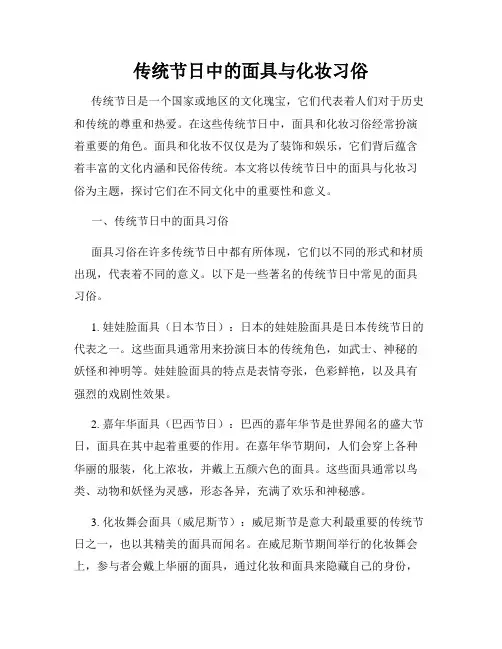 传统节日中的面具与化妆习俗

传统节日是一个国家或地区的文化瑰宝，它们代表着人们对于历史和传统的尊重和热爱。在这些传统节日中，面具和化妆习俗经常扮演着重要的角色。面具和化妆不仅仅是为了装饰和娱乐，它们背后蕴含着丰富的文化内涵和民俗传统。本文将以传统节日中的面具与化妆习俗为主题，探讨它们在不同文化中的重要性和意义。

一、传统节日中的面具习俗

面具习俗在许多传统节日中都有所体现，它们以不同的形式和材质出现，代表着不同的意义。以下是一些著名的传统节日中常见的面具习俗。

1. 娃娃脸面具（日本节日）：日本的娃娃脸面具是日本传统节日的代表之一。这些面具通常用来扮演日本的传统角色，如武士、神秘的妖怪和神明等。娃娃脸面具的特点是表情夸张，色彩鲜艳，以及具有强烈的戏剧性效果。

2. 嘉年华面具（巴西节日）：巴西的嘉年华节是世界闻名的盛大节日，面具在其中起着重要的作用。在嘉年华节期间，人们会穿上各种华丽的服装，化上浓妆，并戴上五颜六色的面具。这些面具通常以鸟类、动物和妖怪为灵感，形态各异，充满了欢乐和神秘感。

3. 化妆舞会面具（威尼斯节）：威尼斯节是意大利最重要的传统节日之一，也以其精美的面具而闻名。在威尼斯节期间举行的化妆舞会上，参与者会戴上华丽的面具，通过化妆和面具来隐藏自己的身份，